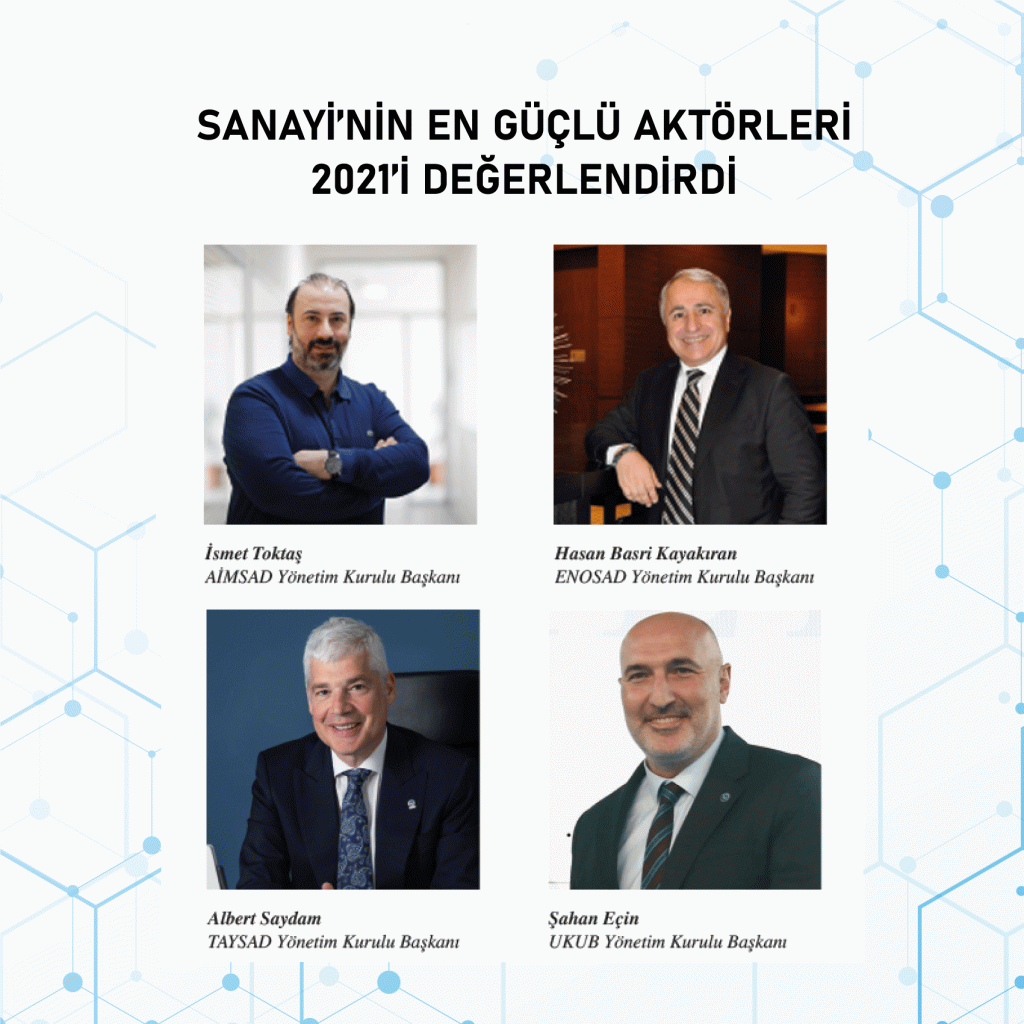 SANAYİ'NİN EN GÜÇLÜ AKTÖRLERİ 2021'İ DEĞERLENDİRDİ

İsmet Toktaş
AİMSAD Yönetim Kurulu Başkanı

Hasan Basri Kayakıran
ENOSAD Yönetim Kurulu Başkanı

Albert Saydam
TAYSAD Yönetim Kurulu Başkanı

Şahan Eçin
UKUB Yönetim Kurulu Başkanı